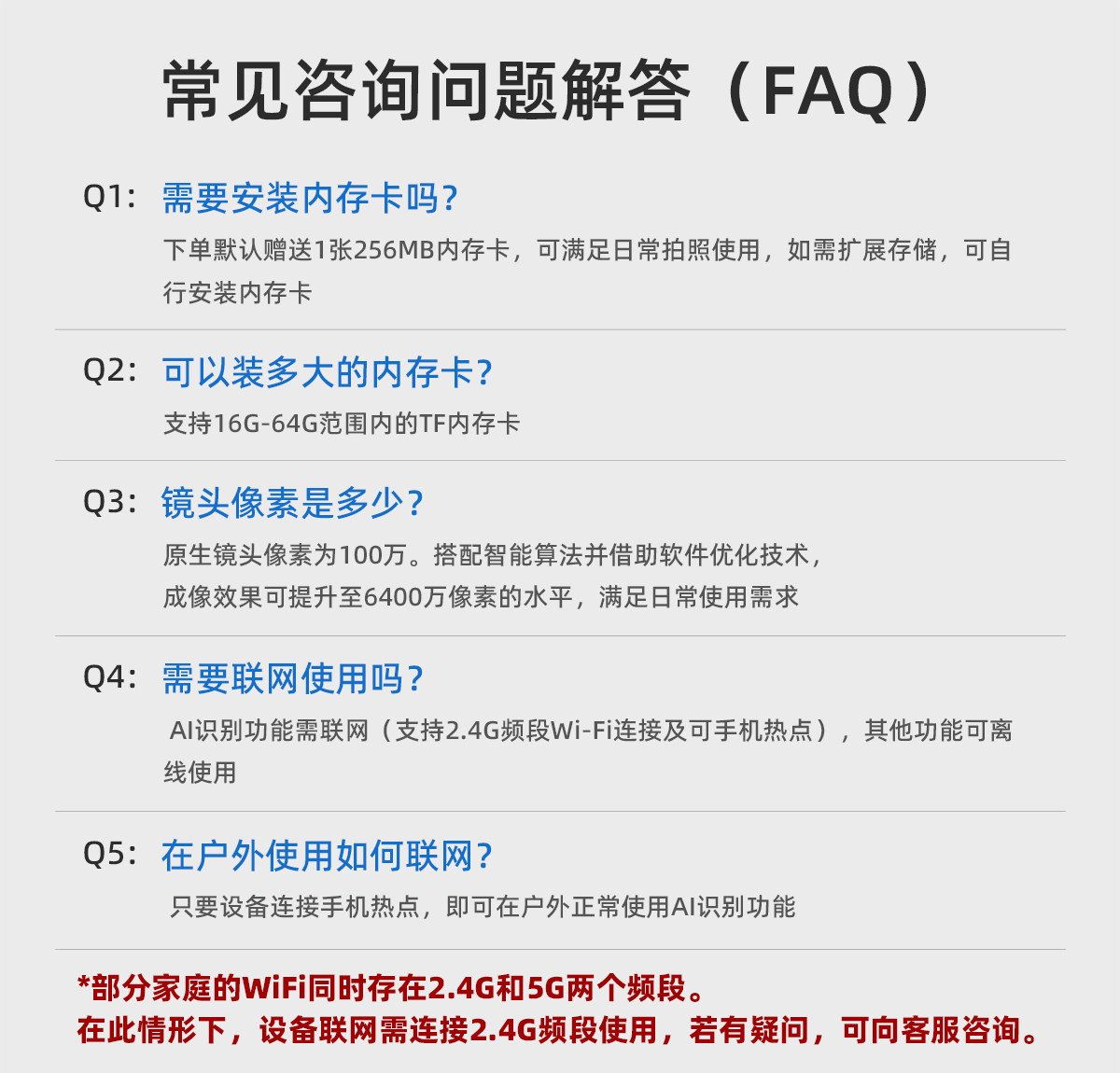 常见咨询问题解答（FAQ）

Q1: 需要安装内存卡吗?

下单默认赠送1张256MB内存卡，可满足日常拍照使用，如需扩展存储，可自行安装内存卡

Q2: 可以装多大的内存卡?

支持16G-64G范围内的TF内存卡

Q3: 镜头像素是多少?

原生镜头像素为100万。搭配智能算法并借助软件优化技术，
成像效果可提升至6400万像素的水平，满足日常使用需求

Q4: 需要联网使用吗?

AI识别功能需联网（支持2.4G频段Wi-Fi连接及可手机热点），其他功能可离线使用

Q5: 在户外使用如何联网?

只要设备连接手机热点，即可在户外正常使用AI识别功能

*部分家庭的WiFi同时存在2.4G和5G两个频段。
在此情形下，设备联网需连接2.4G频段使用，若有疑问，可向客服咨询。